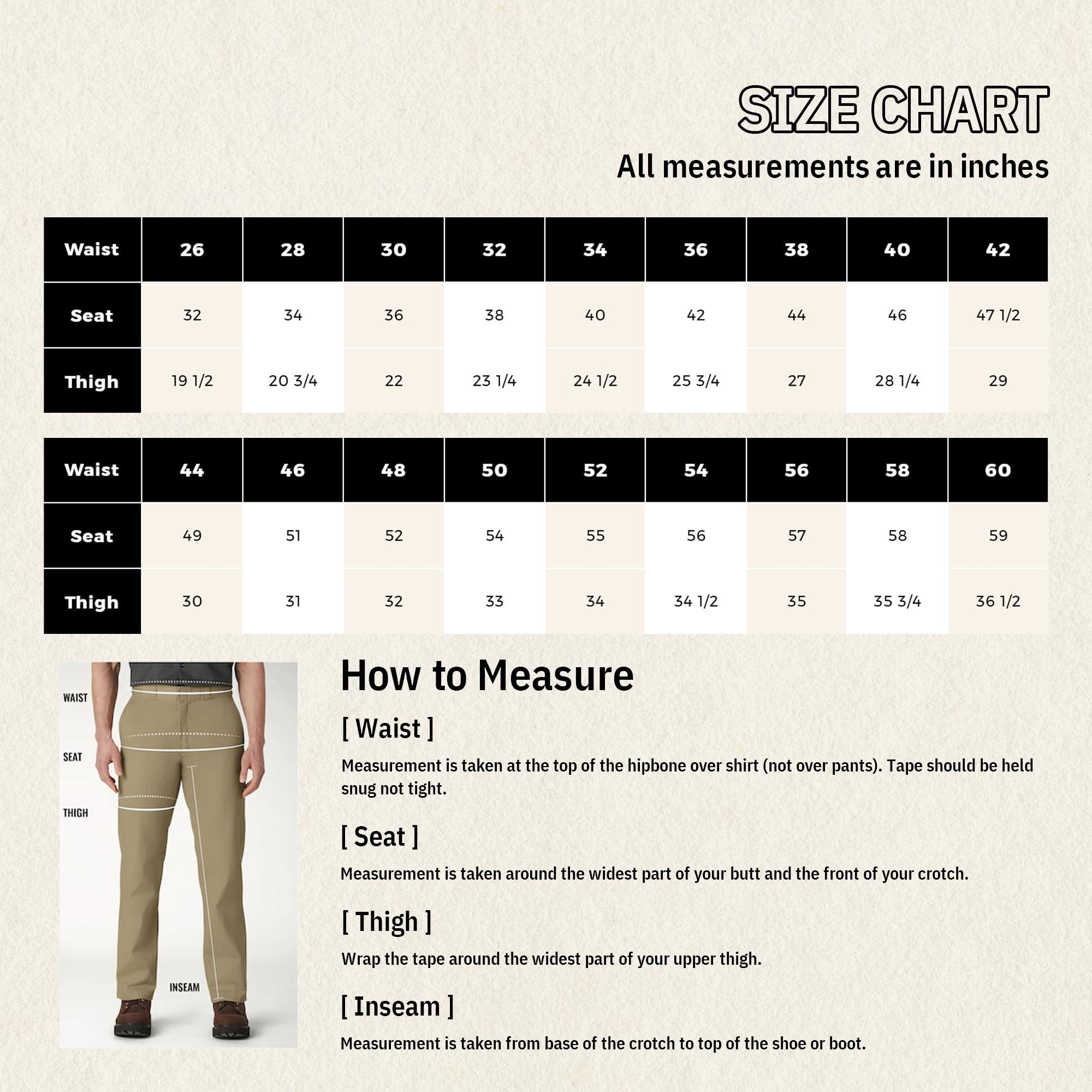 SIZE CHART

All measurements are in inches

| Waist | 26 | 28 | 30 | 32 | 34 | 36 | 38 | 40 | 42 |
|---|---|---|---|---|---|---|---|---|---|
| Seat | 32 | 34 | 36 | 38 | 40 | 42 | 44 | 46 | 47 1/2 |
| Thigh | 19 1/2 | 20 3/4 | 22 | 23 1/4 | 24 1/2 | 25 3/4 | 27 | 28 1/4 | 29 |

| Waist | 44 | 46 | 48 | 50 | 52 | 54 | 56 | 58 | 60 |
|---|---|---|---|---|---|---|---|---|---|
| Seat | 49 | 51 | 52 | 54 | 55 | 56 | 57 | 58 | 59 |
| Thigh | 30 | 31 | 32 | 33 | 34 | 34 1/2 | 35 | 35 3/4 | 36 1/2 |

WAIST

SEAT

THIGH

INSEAM

How to Measure

[ Waist ]

Measurement is taken at the top of the hipbone over shirt (not over pants). Tape should be held snug not tight.

[ Seat ]

Measurement is taken around the widest part of your butt and the front of your crotch.

[ Thigh ]

Wrap the tape around the widest part of your upper thigh.

[ Inseam ]

Measurement is taken from base of the crotch to top of the shoe or boot.